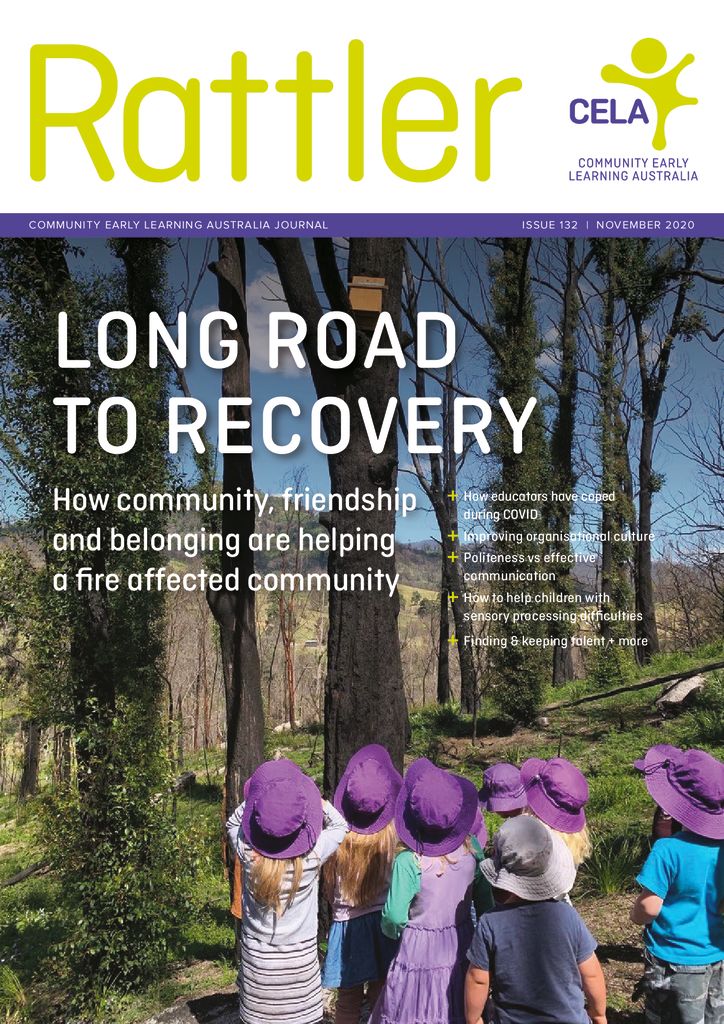 Rattler

CELA

COMMUNITY EARLY LEARNING AUSTRALIA

COMMUNITY EARLY LEARNING AUSTRALIA JOURNAL

ISSUE 132 | NOVEMBER 2020

LONG ROAD TO RECOVERY

How community, friendship and belonging are helping a fire affected community

+ How educators have coped during COVID
+ Improving organisational culture
+ Politeness vs effective communication
+ How to help children with sensory processing difficulties
+ Finding & keeping talent + more